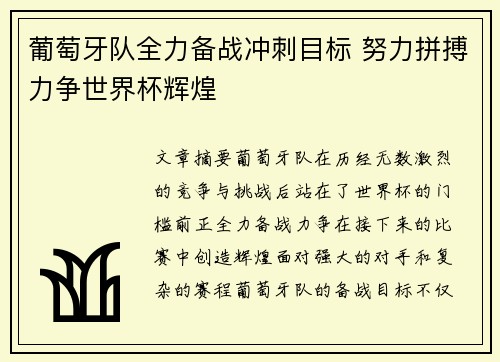 葡萄牙队全力备战冲刺目标 努力拼搏力争世界杯辉煌

文章摘要葡萄牙队在历经无数激烈的竞争与挑战后站在了世界杯的门槛前正全力备战力争在接下来的比赛中创造辉煌面对强大的对手和复杂的赛程葡萄牙队的备战目标不仅